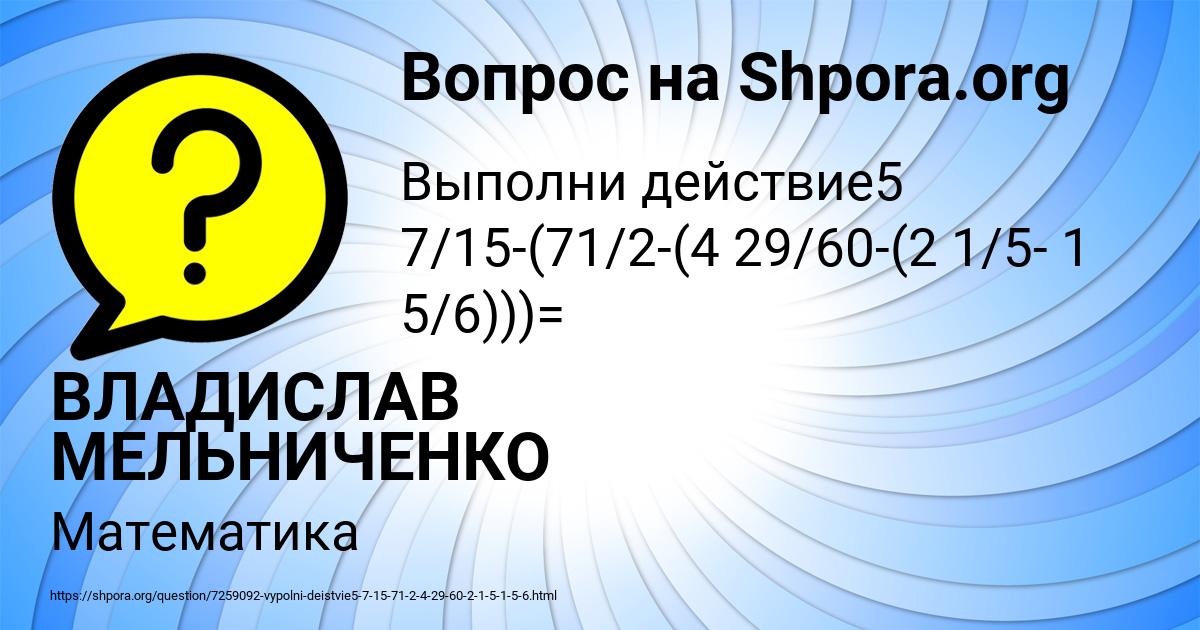 Вопрос на Shpora.org

?

Выполни действие5 7/15-(71/2-(4 29/60-(2 1/5- 1 5/6)))=

ВЛАДИСЛАВ МЕЛЬНИЧЕНКО

Математика

https://shpora.org/question/7259092-vypolni-deistvie5-7-15-71-2-4-29-60-2-1-5-1-5-6.html